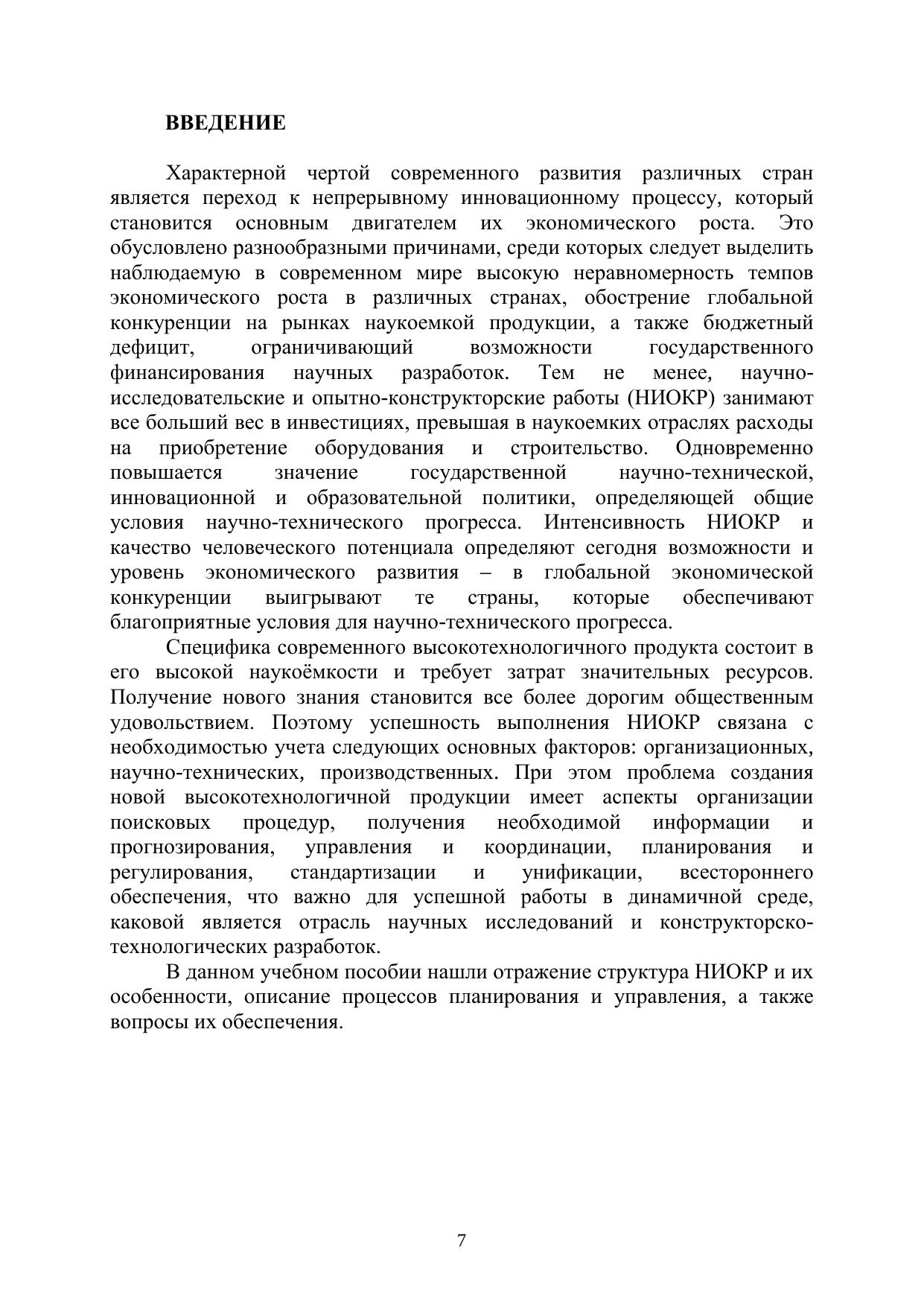 ВВЕДЕНИЕ

Характерной чертой современного развития различных стран является переход к непрерывному инновационному процессу, который становится основным двигателем их экономического роста. Это обусловлено разнообразными причинами, среди которых следует выделить наблюдаемую в современном мире высокую неравномерность темпов экономического роста в различных странах, обострение глобальной конкуренции на рынках наукоемкой продукции, а также бюджетный дефицит, ограничивающий возможности государственного финансирования научных разработок. Тем не менее, научно-исследовательские и опытно-конструкторские работы (НИОКР) занимают все больший вес в инвестициях, превышая в наукоемких отраслях расходы на приобретение оборудования и строительство. Одновременно повышается значение государственной научно-технической, инновационной и образовательной политики, определяющей общие условия научно-технического прогресса. Интенсивность НИОКР и качество человеческого потенциала определяют сегодня возможности и уровень экономического развития – в глобальной экономической конкуренции выигрывают те страны, которые обеспечивают благоприятные условия для научно-технического прогресса.

Специфика современного высокотехнологичного продукта состоит в его высокой наукоёмкости и требует затрат значительных ресурсов. Получение нового знания становится все более дорогим общественным удовольствием. Поэтому успешность выполнения НИОКР связана с необходимостью учета следующих основных факторов: организационных, научно-технических, производственных. При этом проблема создания новой высокотехнологичной продукции имеет аспекты организации поисковых процедур, получения необходимой информации и прогнозирования, управления и координации, планирования и регулирования, стандартизации и унификации, всестороннего обеспечения, что важно для успешной работы в динамичной среде, каковой является отрасль научных исследований и конструкторско-технологических разработок.

В данном учебном пособии нашли отражение структура НИОКР и их особенности, описание процессов планирования и управления, а также вопросы их обеспечения.

7